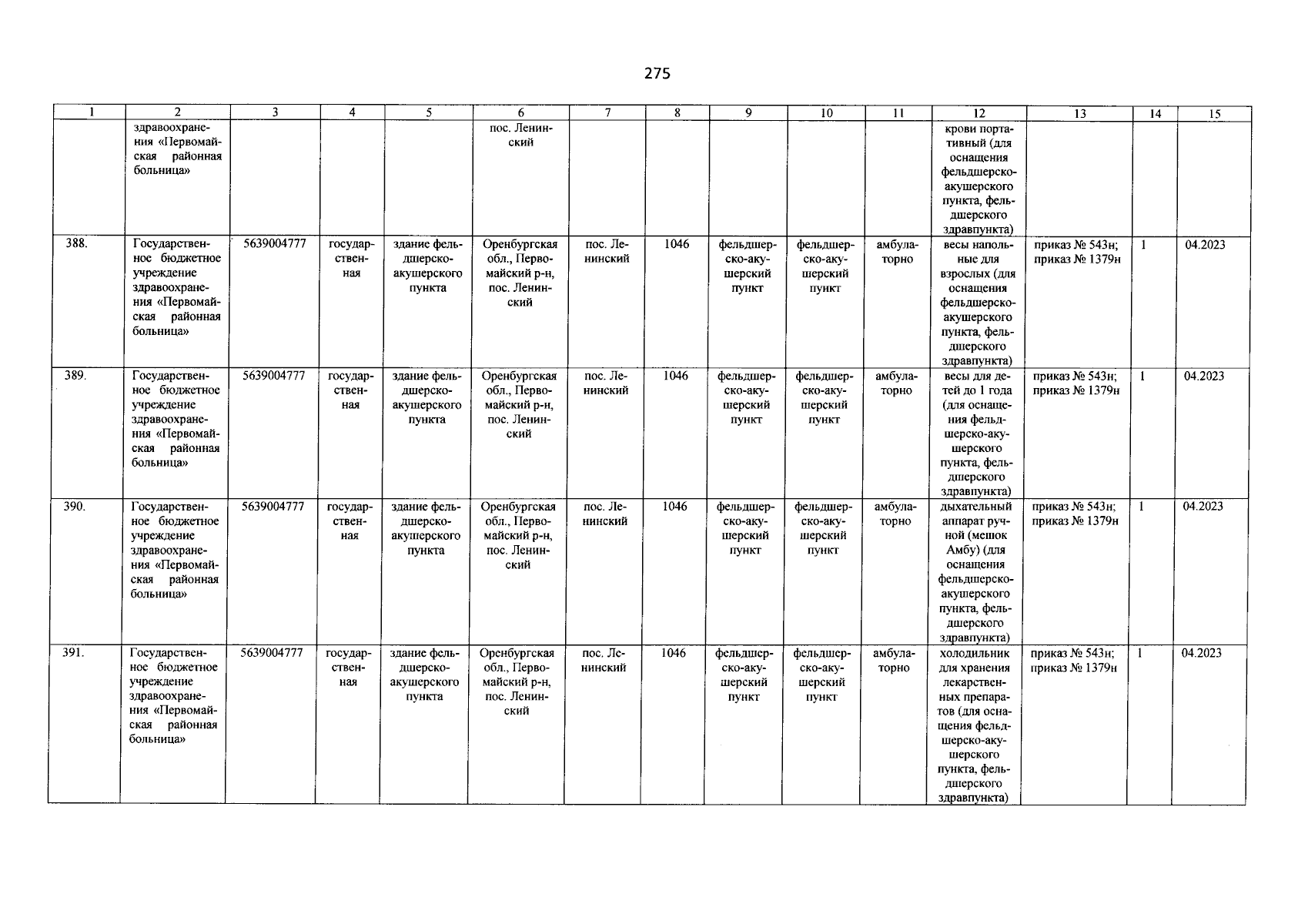 275

| 1 | 2 | 3 | 4 | 5 | 6 | 7 | 8 | 9 | 10 | 11 | 12 | 13 | 14 | 15 |
|---|---|---|---|---|---|---|---|---|---|---|---|---|---|---|
| | здравоохранения «Первомайская районная больница» | | | | пос. Ленинский | | | | | | крови портативный (для оснащения фельдшерско-акушерского пункта, фельдшерского здравпункта) | | | |
| 388. | Государственное бюджетное учреждение здравоохранения «Первомайская районная больница» | 5639004777 | государственная | здание фельдшерско-акушерского пункта | Оренбургская обл., Первомайский р-н, пос. Ленинский | пос. Ленинский | 1046 | фельдшерско-акушерский пункт | фельдшерско-акушерский пункт | амбулаторно | весы напольные для взрослых (для оснащения фельдшерско-акушерского пункта, фельдшерского здравпункта) | приказ № 543н; приказ № 1379н | 1 | 04.2023 |
| 389. | Государственное бюджетное учреждение здравоохранения «Первомайская районная больница» | 5639004777 | государственная | здание фельдшерско-акушерского пункта | Оренбургская обл., Первомайский р-н, пос. Ленинский | пос. Ленинский | 1046 | фельдшерско-акушерский пункт | фельдшерско-акушерский пункт | амбулаторно | весы для детей до 1 года (для оснащения фельдшерско-акушерского пункта, фельдшерского здравпункта) | приказ № 543н; приказ № 1379н | 1 | 04.2023 |
| 390. | Государственное бюджетное учреждение здравоохранения «Первомайская районная больница» | 5639004777 | государственная | здание фельдшерско-акушерского пункта | Оренбургская обл., Первомайский р-н, пос. Ленинский | пос. Ленинский | 1046 | фельдшерско-акушерский пункт | фельдшерско-акушерский пункт | амбулаторно | дыхательный аппарат ручной (мешок Амбу) (для оснащения фельдшерско-акушерского пункта, фельдшерского здравпункта) | приказ № 543н; приказ № 1379н | 1 | 04.2023 |
| 391. | Государственное бюджетное учреждение здравоохранения «Первомайская районная больница» | 5639004777 | государственная | здание фельдшерско-акушерского пункта | Оренбургская обл., Первомайский р-н, пос. Ленинский | пос. Ленинский | 1046 | фельдшерско-акушерский пункт | фельдшерско-акушерский пункт | амбулаторно | холодильник для хранения лекарственных препаратов (для оснащения фельдшерско-акушерского пункта, фельдшерского здравпункта) | приказ № 543н; приказ № 1379н | 1 | 04.2023 |